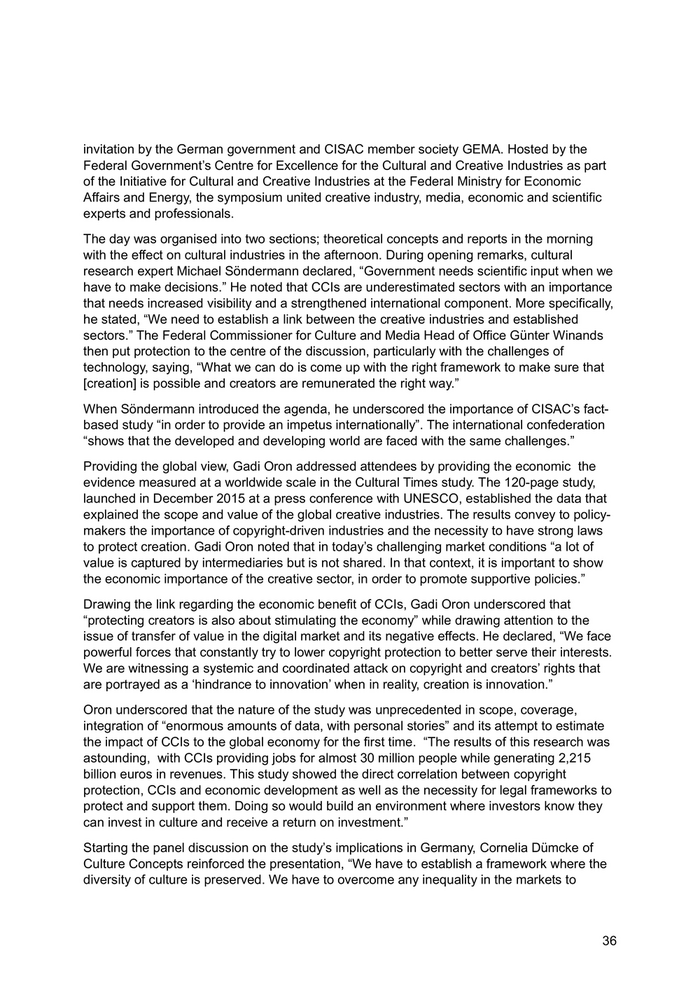 invitation by the German government and CISAC member society GEMA. Hosted by the Federal Government's Centre for Excellence for the Cultural and Creative Industries as part of the Initiative for Cultural and Creative Industries at the Federal Ministry for Economic Affairs and Energy, the symposium united creative industry, media, economic and scientific experts and professionals.

The day was organised into two sections; theoretical concepts and reports in the morning with the effect on cultural industries in the afternoon. During opening remarks, cultural research expert Michael Söndermann declared, "Government needs scientific input when we have to make decisions." He noted that CCIs are underestimated sectors with an importance that needs increased visibility and a strengthened international component. More specifically, he stated, "We need to establish a link between the creative industries and established sectors." The Federal Commissioner for Culture and Media Head of Office Günter Winands then put protection to the centre of the discussion, particularly with the challenges of technology, saying, "What we can do is come up with the right framework to make sure that [creation] is possible and creators are remunerated the right way."

When Söndermann introduced the agenda, he underscored the importance of CISAC's fact-based study "in order to provide an impetus internationally". The international confederation "shows that the developed and developing world are faced with the same challenges."

Providing the global view, Gadi Oron addressed attendees by providing the economic the evidence measured at a worldwide scale in the Cultural Times study. The 120-page study, launched in December 2015 at a press conference with UNESCO, established the data that explained the scope and value of the global creative industries. The results convey to policy-makers the importance of copyright-driven industries and the necessity to have strong laws to protect creation. Gadi Oron noted that in today's challenging market conditions "a lot of value is captured by intermediaries but is not shared. In that context, it is important to show the economic importance of the creative sector, in order to promote supportive policies."

Drawing the link regarding the economic benefit of CCIs, Gadi Oron underscored that "protecting creators is also about stimulating the economy" while drawing attention to the issue of transfer of value in the digital market and its negative effects. He declared, "We face powerful forces that constantly try to lower copyright protection to better serve their interests. We are witnessing a systemic and coordinated attack on copyright and creators' rights that are portrayed as a 'hindrance to innovation' when in reality, creation is innovation."

Oron underscored that the nature of the study was unprecedented in scope, coverage, integration of "enormous amounts of data, with personal stories" and its attempt to estimate the impact of CCIs to the global economy for the first time. "The results of this research was astounding, with CCIs providing jobs for almost 30 million people while generating 2,215 billion euros in revenues. This study showed the direct correlation between copyright protection, CCIs and economic development as well as the necessity for legal frameworks to protect and support them. Doing so would build an environment where investors know they can invest in culture and receive a return on investment."

Starting the panel discussion on the study's implications in Germany, Cornelia Dümcke of Culture Concepts reinforced the presentation, "We have to establish a framework where the diversity of culture is preserved. We have to overcome any inequality in the markets to

36